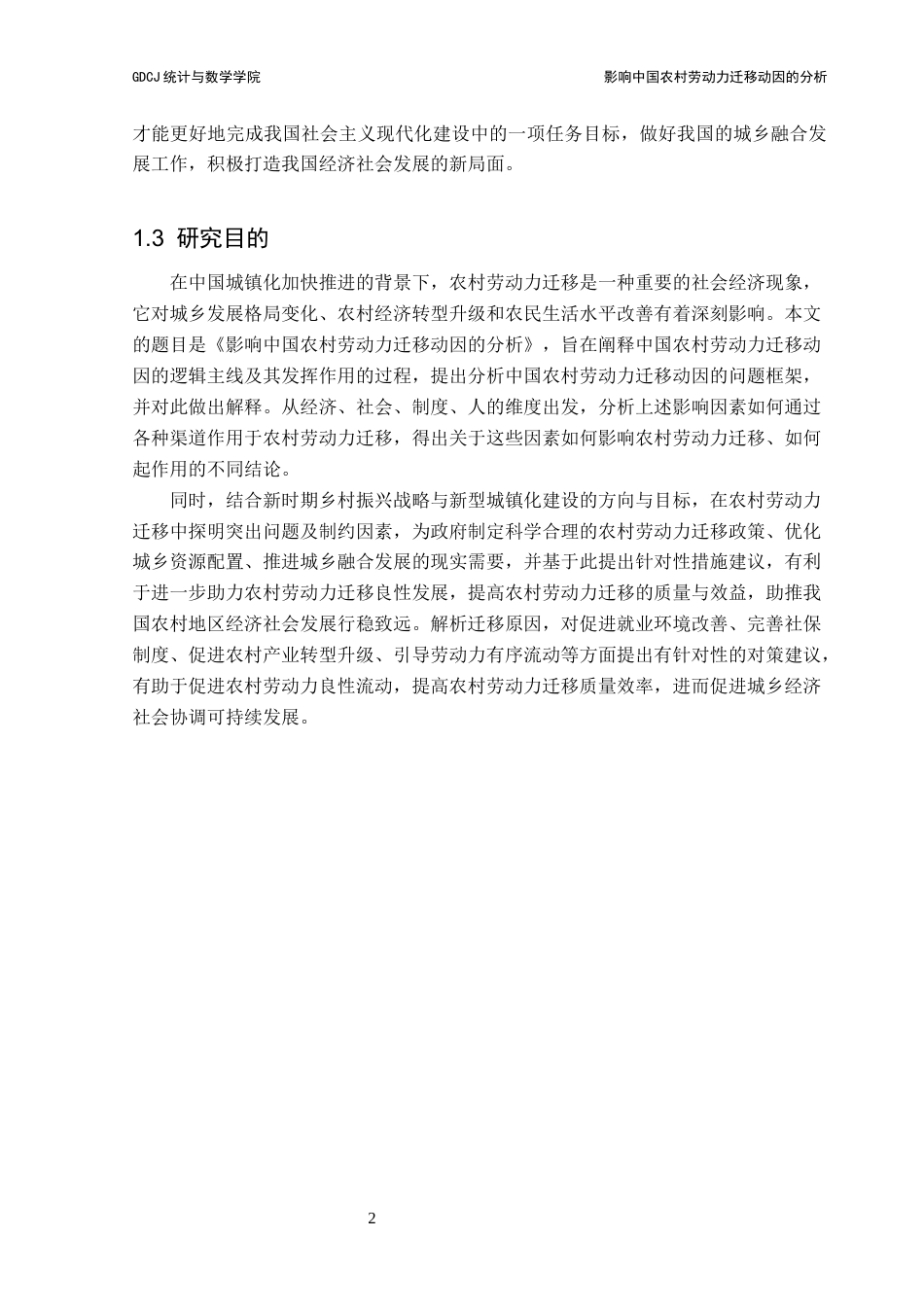 GDCJ 统计与数学学院

影响中国农村劳动力迁移动因的分析

才能更好地完成我国社会主义现代化建设中的一项任务目标，做好我国的城乡融合发展工作，积极打造我国经济社会发展的新局面。

1.3 研究目的

在中国城镇化加快推进的背景下，农村劳动力迁移是一种重要的社会经济现象，它对城乡发展格局变化、农村经济转型升级和农民生活水平改善有着深刻影响。本文的题目是《影响中国农村劳动力迁移动因的分析》，旨在阐释中国农村劳动力迁移动因的逻辑主线及其发挥作用的过程，提出分析中国农村劳动力迁移动因的问题框架，并对此做出解释。从经济、社会、制度、人的维度出发，分析上述影响因素如何通过各种渠道作用于农村劳动力迁移，得出关于这些因素如何影响农村劳动力迁移、如何起作用的不同结论。

同时，结合新时期乡村振兴战略与新型城镇化建设的方向与目标，在农村劳动力迁移中探明突出问题及制约因素，为政府制定科学合理的农村劳动力迁移政策、优化城乡资源配置、推进城乡融合发展的现实需要，并基于此提出针对性措施建议，有利于进一步助力农村劳动力迁移良性发展，提高农村劳动力迁移的质量与效益，助推我国农村地区经济社会发展行稳致远。解析迁移原因，对促进就业环境改善、完善社保制度、促进农村产业转型升级、引导劳动力有序流动等方面提出有针对性的对策建议，有助于促进农村劳动力良性流动，提高农村劳动力迁移质量效率，进而促进城乡经济社会协调可持续发展。

2